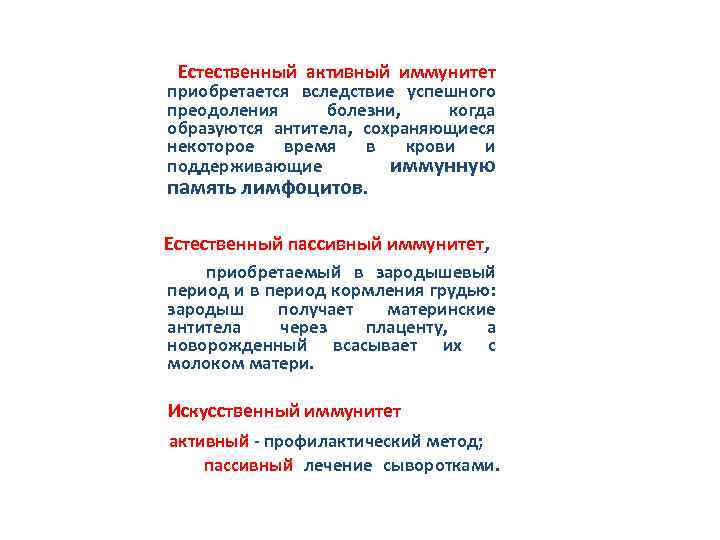 Естественный активный иммунитет приобретается вследствие успешного преодоления болезни, когда образуются антитела, сохраняющиеся некоторое время в крови и поддерживающие иммунную память лимфоцитов.

Естественный пассивный иммунитет,

приобретаемый в зародышевый период и в период кормления грудью: зародыш получает материнские антитела через плаценту, а новорожденный всасывает их с молоком матери.

Искусственный иммунитет

активный - профилактический метод;

пассивный лечение сыворотками.